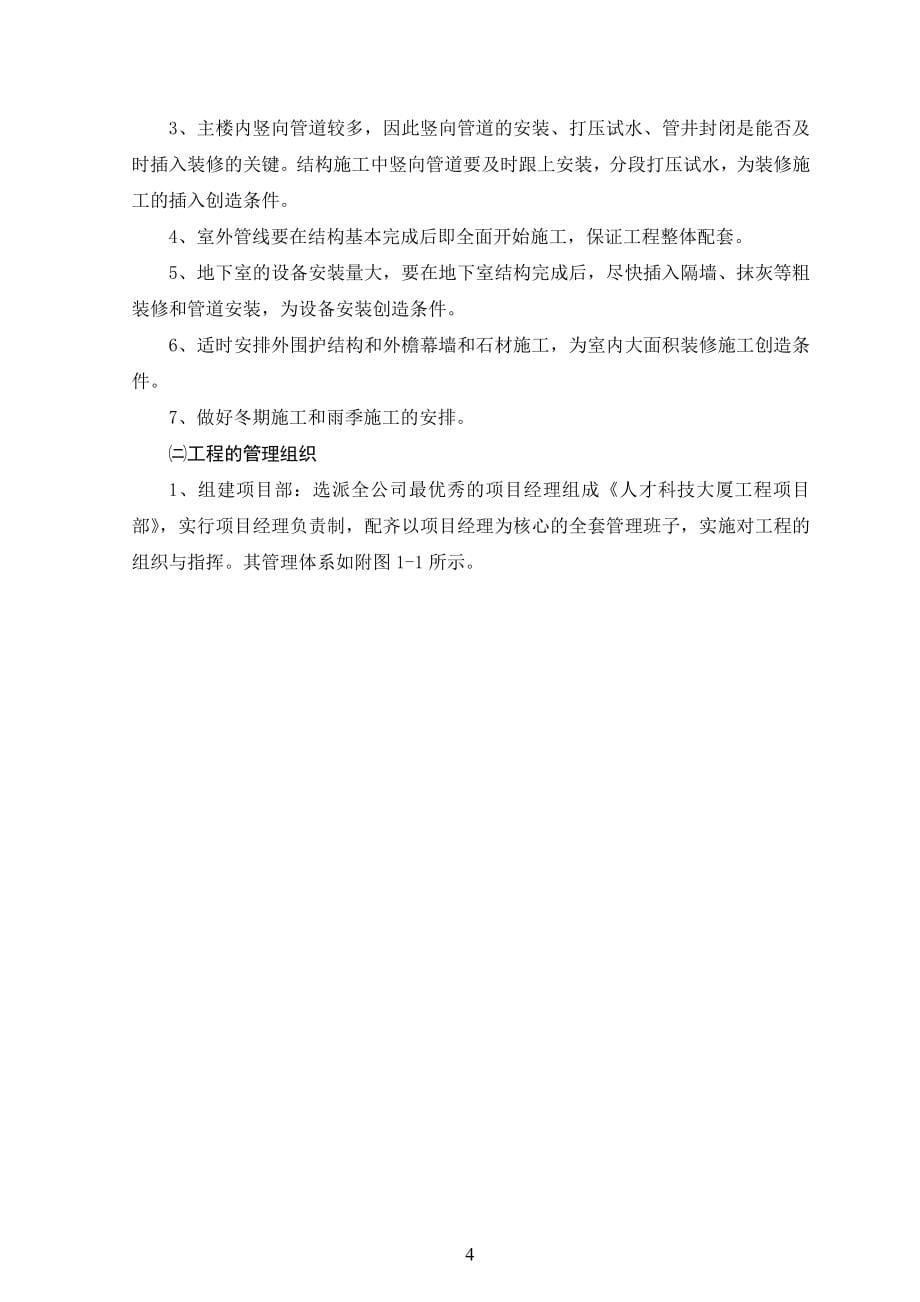 3、主楼内竖向管道较多，因此竖向管道的安装、打压试水、管井封闭是能否及时插入装修的关键。结构施工中竖向管道要及时跟上安装，分段打压试水，为装修施工的插入创造条件。

4、室外管线要在结构基本完成后即全面开始施工，保证工程整体配套。

5、地下室的设备安装量大，要在地下室结构完成后，尽快插入隔墙、抹灰等粗装修和管道安装，为设备安装创造条件。

6、适时安排外围护结构和外檐幕墙和石材施工，为室内大面积装修施工创造条件。

7、做好冬期施工和雨季施工的安排。

㈡工程的管理组织

1、组建项目部：选派全公司最优秀的项目经理组成《人才科技大厦工程项目部》，实行项目经理负责制，配齐以项目经理为核心的全套管理班子，实施对工程的组织与指挥。其管理体系如附图 1-1 所示。

4